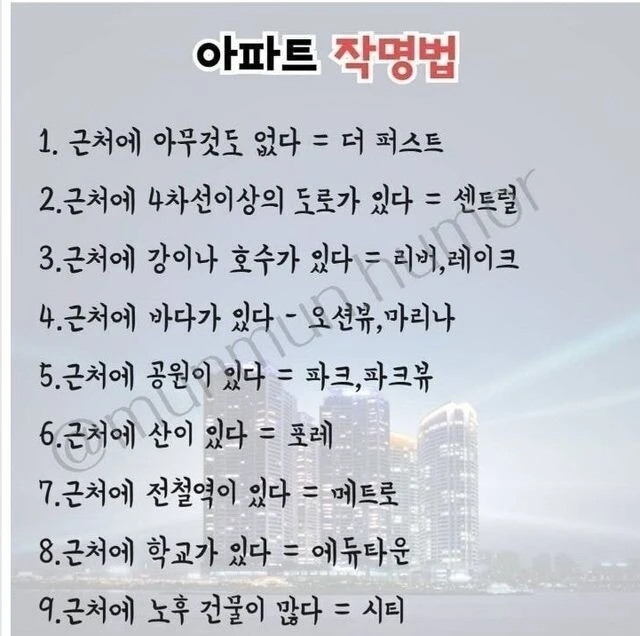 아파트 작명법

1. 근처에 아무것도 없다 = 더 퍼스트

2.근처에 4차선이상의 도로가 있다 = 센트럴

3.근처에 강이나 호수가 있다 = 리버,레이크

4.근처에 바다가 있다 - 오션뷰,마리나

5.근처에 공원이 있다 = 파크,파크뷰

6.근처에 산이 있다 = 포레

7.근처에 전철역이 있다 = 메트로

8.근처에 학교가 있다 = 에듀타운

9.근처에 노후 건물이 많다 = 시티

@munmun humor